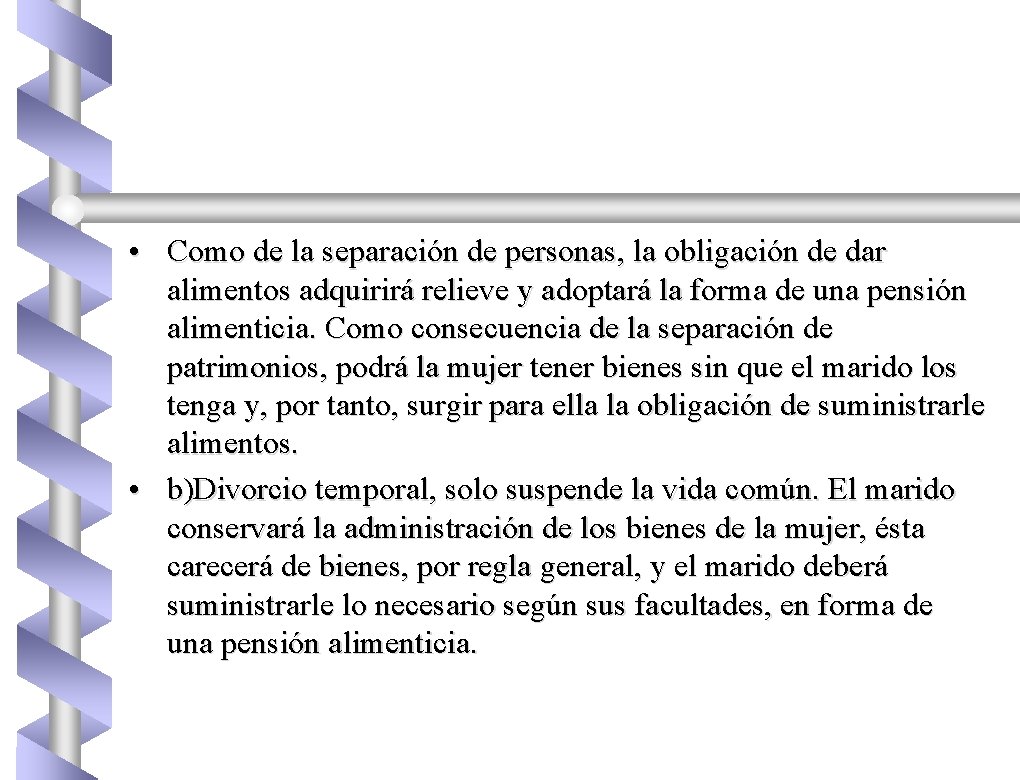 • Como de la separación de personas, la obligación de dar alimentos adquirirá relieve y adoptará la forma de una pensión alimenticia. Como consecuencia de la separación de patrimonios, podrá la mujer tener bienes sin que el marido los tenga y, por tanto, surgir para ella la obligación de suministrarle alimentos.

• b)Divorcio temporal, solo suspende la vida común. El marido conservará la administración de los bienes de la mujer, ésta carecerá de bienes, por regla general, y el marido deberá suministrarle lo necesario según sus facultades, en forma de una pensión alimenticia.